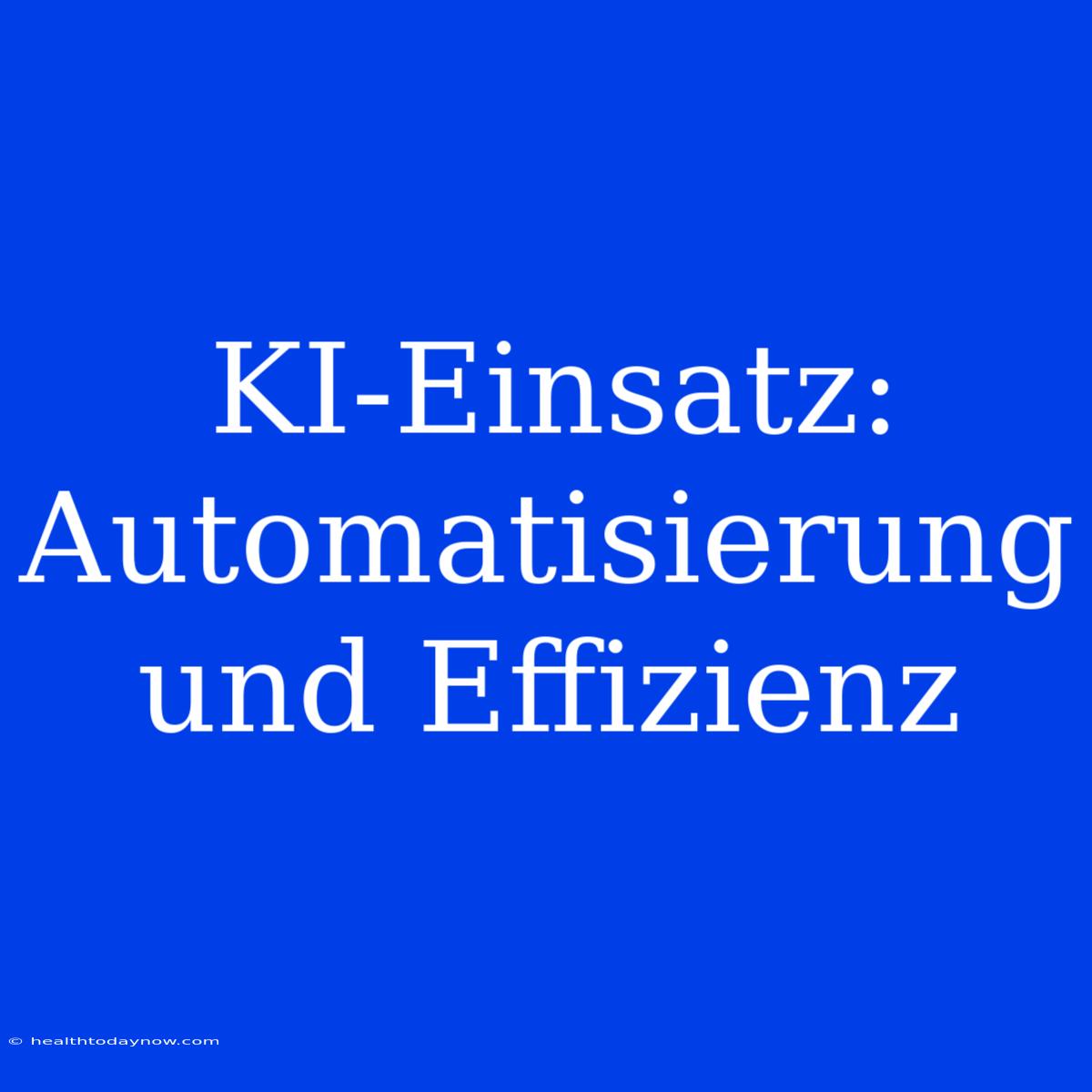 KI-Einsatz: Automatisierung und Effizienz

© healthtodaynow.com